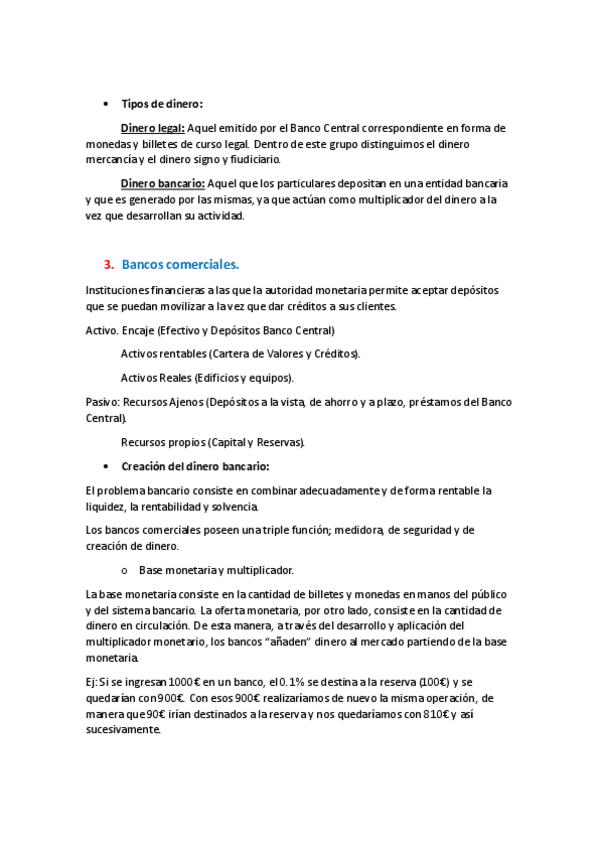 • Tipos de dinero:

Dinero legal: Aquel emitido por el Banco Central correspondiente en forma de monedas y billetes de curso legal. Dentro de este grupo distinguimos el dinero mercancía y el dinero signo y fiudiciario.

Dinero bancario: Aquel que los particulares depositan en una entidad bancaria y que es generado por las mismas, ya que actúan como multiplicador del dinero a la vez que desarrollan su actividad.

3. Bancos comerciales.

Instituciones financieras a las que la autoridad monetaria permite aceptar depósitos que se puedan movilizar a la vez que dar créditos a sus clientes.

Activo. Encaje (Efectivo y Depósitos Banco Central)

Activos rentables (Cartera de Valores y Créditos).

Activos Reales (Edificios y equipos).

Pasivo: Recursos Ajenos (Depósitos a la vista, de ahorro y a plazo, préstamos del Banco Central).

Recursos propios (Capital y Reservas).

• Creación del dinero bancario:

El problema bancario consiste en combinar adecuadamente y de forma rentable la liquidez, la rentabilidad y solvencia.

Los bancos comerciales poseen una triple función; medidora, de seguridad y de creación de dinero.

o Base monetaria y multiplicador.

La base monetaria consiste en la cantidad de billetes y monedas en manos del público y del sistema bancario. La oferta monetaria, por otro lado, consiste en la cantidad de dinero en circulación. De esta manera, a través del desarrollo y aplicación del multiplicador monetario, los bancos "añaden" dinero al mercado partiendo de la base monetaria.

Ej: Si se ingresan 1000€ en un banco, el 0.1% se destina a la reserva (100€) y se quedarían con 900€. Con esos 900€ realizaríamos de nuevo la misma operación, de manera que 90€ irían destinados a la reserva y nos quedaríamos con 810€ y así sucesivamente.